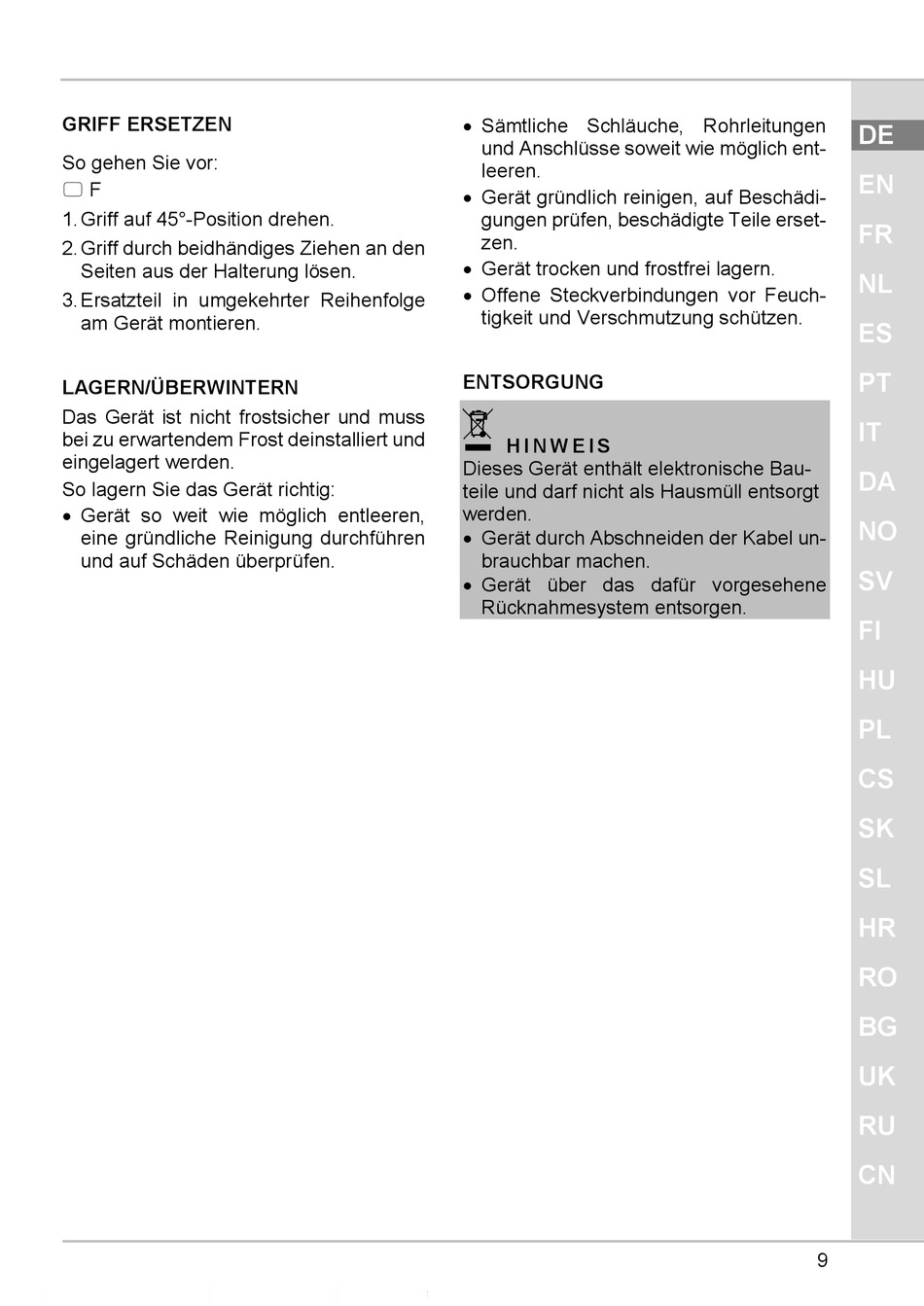 GRIFF ERSETZEN

So gehen Sie vor:

F

1. Griff auf 45°-Position drehen.

2. Griff durch beidhändiges Ziehen an den Seiten aus der Halterung lösen.

3. Ersatzteil in umgekehrter Reihenfolge am Gerät montieren.

LAGERN/ÜBERWINTERN

Das Gerät ist nicht frostsicher und muss bei zu erwartendem Frost deinstalliert und eingelagert werden.

So lagern Sie das Gerät richtig:

• Gerät so weit wie möglich entleeren, eine gründliche Reinigung durchführen und auf Schäden überprüfen.

• Sämtliche Schläuche, Rohrleitungen und Anschlüsse soweit wie möglich entleeren.

• Gerät gründlich reinigen, auf Beschädigungen prüfen, beschädigte Teile ersetzen.

• Gerät trocken und frostfrei lagern.

• Offene Steckverbindungen vor Feuchtigkeit und Verschmutzung schützen.

ENTSORGUNG

HINWEIS

Dieses Gerät enthält elektronische Bauteile und darf nicht als Hausmüll entsorgt werden.

• Gerät durch Abschneiden der Kabel unbrauchbar machen.

• Gerät über das dafür vorgesehene Rücknahmesystem entsorgen.

DE
EN
FR
NL
ES
PT
IT
DA
NO
SV
FI
HU
PL
CS
SK
SL
HR
RO
BG
UK
RU
CN

9